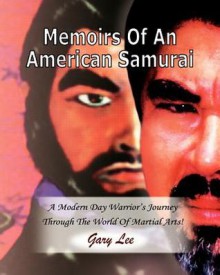 Memoirs Of An American Samurai

A Modern Day Warrior's Journey Through The World Of Martial Arts!

Gary Lee